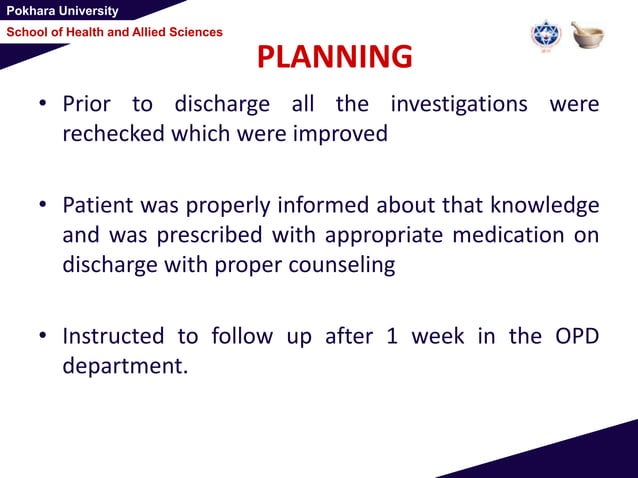 Pokhara University
School of Health and Allied Sciences

PLANNING

• Prior to discharge all the investigations were rechecked which were improved

• Patient was properly informed about that knowledge and was prescribed with appropriate medication on discharge with proper counseling

• Instructed to follow up after 1 week in the OPD department.